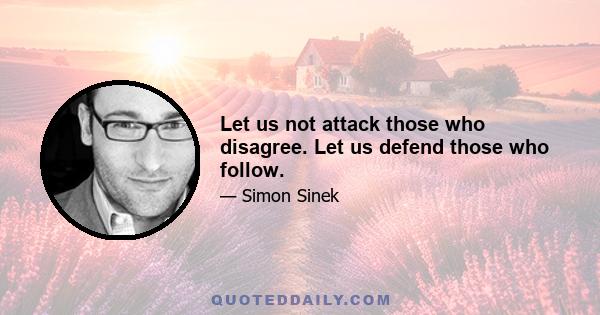 Let us not attack those who disagree. Let us defend those who follow.

— Simon Sinek

QUOTEDDAILY.COM